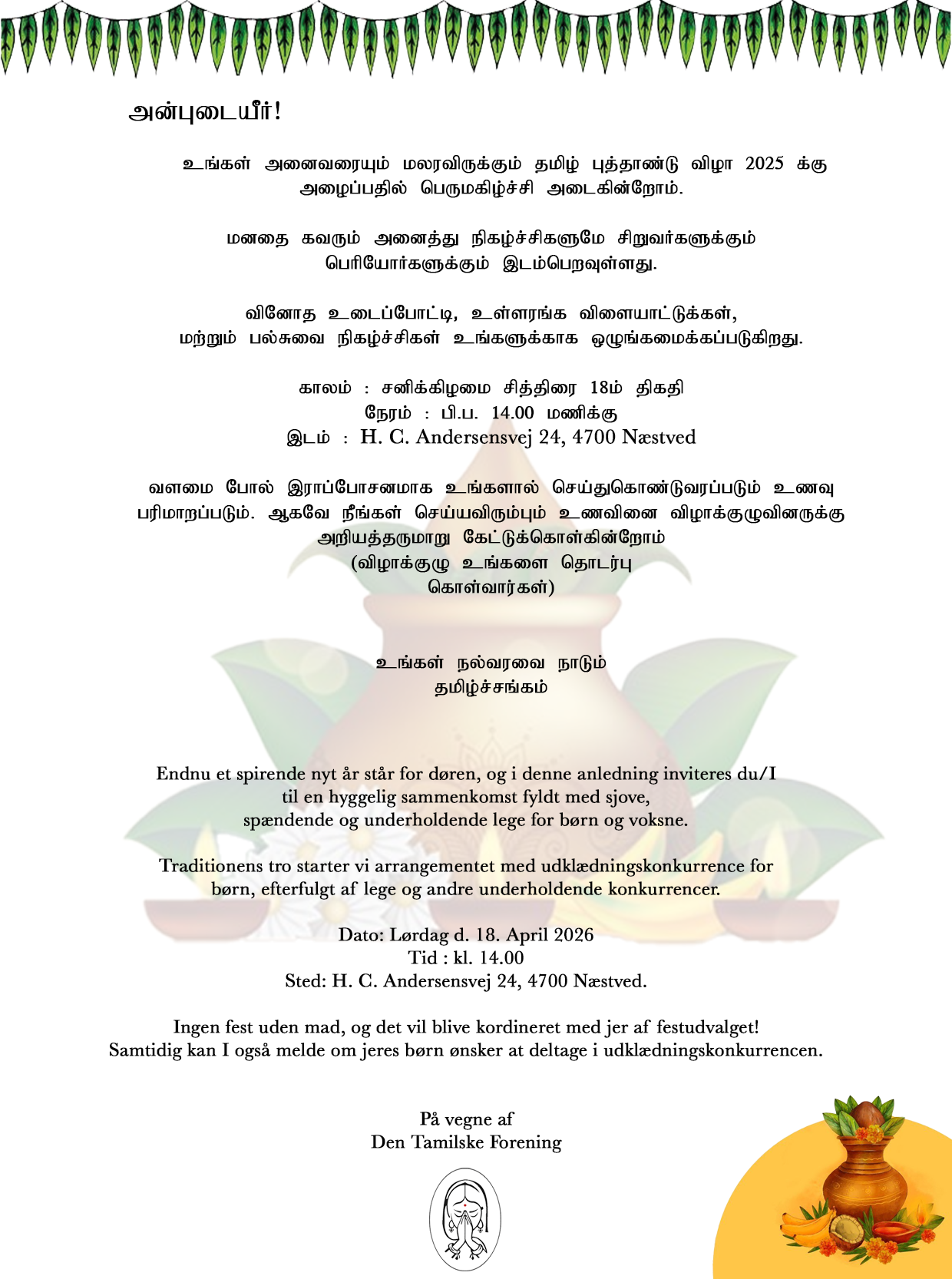 அன்புடையீர்!

உங்கள் அனைவரையும் மலரவிருக்கும் தமிழ் புத்தாண்டு விழா 2025 க்கு அழைப்பதில் பெருமகிழ்ச்சி அடைகின்றோம்.

மனதை கவரும் அனைத்து நிகழ்ச்சிகளுமே சிறுவர்களுக்கும் பெரியோர்களுக்கும் இடம்பெறவுள்ளது.

வினோத உடைப்போட்டி, உள்ளரங்க விளையாட்டுக்கள், மற்றும் பல்சுவை நிகழ்ச்சிகள் உங்களுக்காக ஒழுங்கமைக்கப்படுகிறது.

காலம் : சனிக்கிழமை சித்திரை 18ம் திகதி
நேரம் : பி.ப. 14.00 மணிக்கு
இடம் : H. C. Andersensvej 24, 4700 Næstved

வளமை போல் இராப்போசனமாக உங்களால் செய்துகொண்டுவரப்படும் உணவு பரிமாறப்படும். ஆகவே நீங்கள் செய்யவிரும்பும் உணவினை விழாக்குழுவினருக்கு அறியத்தருமாறு கேட்டுக்கொள்கின்றோம்
(விழாக்குழு உங்களை தொடர்பு கொள்வார்கள்)

உங்கள் நல்வரவை நாடும்
தமிழ்ச்சங்கம்

Endnu et spirende nyt år står for døren, og i denne anledning inviteres du/I til en hyggelig sammenkomst fyldt med sjove, spændende og underholdende lege for børn og voksne.

Traditionens tro starter vi arrangementet med udklædningskonkurrence for børn, efterfulgt af lege og andre underholdende konkurrencer.

Dato: Lørdag d. 18. April 2026
Tid : kl. 14.00
Sted: H. C. Andersensvej 24, 4700 Næstved.

Ingen fest uden mad, og det vil blive kordineret med jer af festudvalget!
Samtidig kan I også melde om jeres børn ønsker at deltage i udklædningskonkurrencen.

På vegne af
Den Tamilske Forening